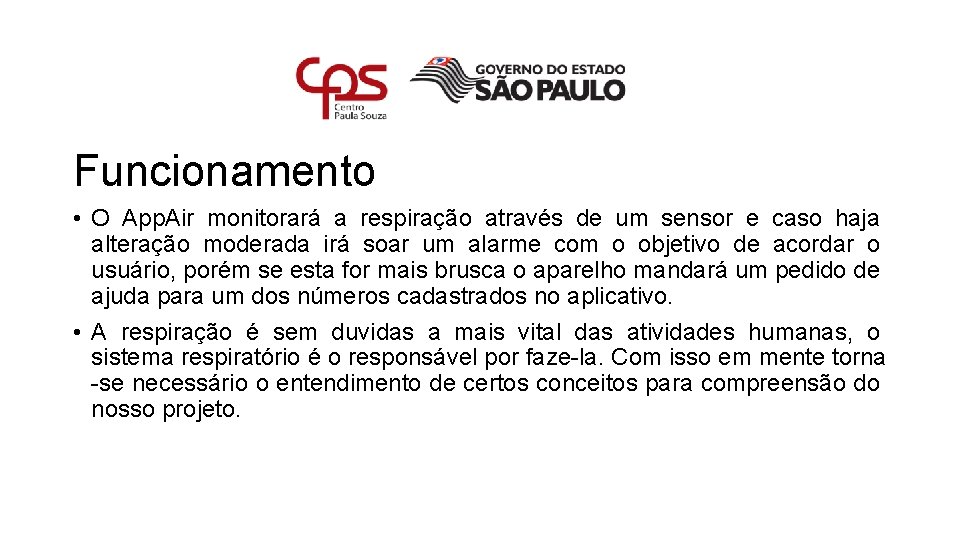 cps
Centro
Paula Souza

GOVERNO DO ESTADO
SÃO PAULO

Funcionamento

• O App.Air monitorará a respiração através de um sensor e caso haja alteração moderada irá soar um alarme com o objetivo de acordar o usuário, porém se esta for mais brusca o aparelho mandará um pedido de ajuda para um dos números cadastrados no aplicativo.

• A respiração é sem duvidas a mais vital das atividades humanas, o sistema respiratório é o responsável por faze-la. Com isso em mente torna -se necessário o entendimento de certos conceitos para compreensão do nosso projeto.